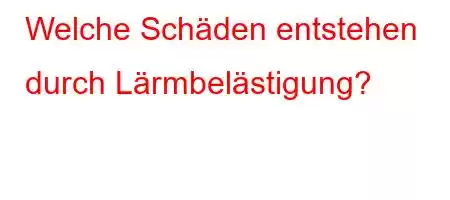 Welche Schäden entstehen durch Lärmbelästigung?